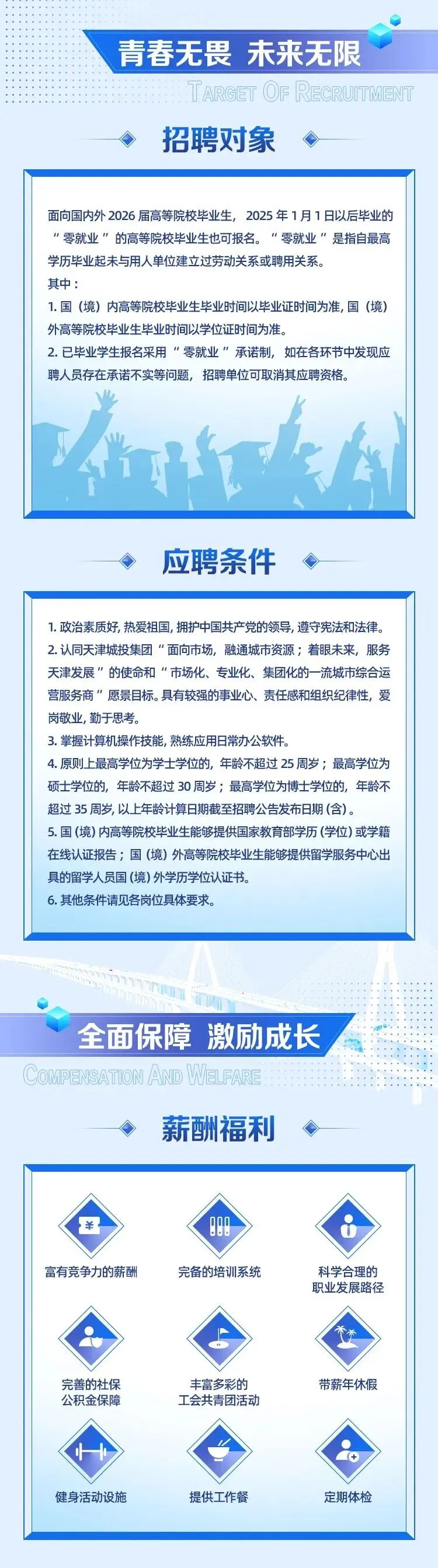 青春无畏 未来无限

TARGET OF RECRUITMENT

招聘对象

面向国内外 2026 届高等院校毕业生，2025 年 1 月 1 日以后毕业的“零就业”的高等院校毕业生也可报名。“零就业”是指自最高学历毕业起未与用人单位建立过劳动关系或聘用关系。

其中：

1. 国（境）内高等院校毕业生毕业时间以毕业证时间为准，国（境）外高等院校毕业生毕业时间以学位证时间为准。

2. 已毕业学生报名采用“零就业”承诺制，如在各环节中发现应聘人员存在承诺不实等问题，招聘单位可取消其应聘资格。

应聘条件

1. 政治素质好，热爱祖国，拥护中国共产党的领导，遵守宪法和法律。

2. 认同天津城投集团“面向市场，融通城市资源；着眼未来，服务天津发展”的使命和“市场化、专业化、集团化的一流城市综合运营服务商”愿景目标。具有较强的事业心、责任感和组织纪律性，爱岗敬业，勤于思考。

3. 掌握计算机操作技能，熟练应用日常办公软件。

4. 原则上最高学位为学士学位的，年龄不超过 25 周岁；最高学位为硕士学位的，年龄不超过 30 周岁；最高学位为博士学位的，年龄不超过 35 周岁，以上年龄计算日期截至招聘公告发布日期（含）。

5. 国（境）内高等院校毕业生能够提供国家教育部学历（学位）或学籍在线认证报告；国（境）外高等院校毕业生能够提供留学服务中心出具的留学人员国（境）外学历学位认证书。

6. 其他条件请见各岗位具体要求。

全面保障 激励成长

COMPENSATION AND WELFARE

薪酬福利

富有竞争力的薪酬

完备的培训系统

科学合理的职业发展路径

完善的社保公积金保障

丰富多彩的工会共青团活动

带薪年休假

健身活动设施

提供工作餐

定期体检